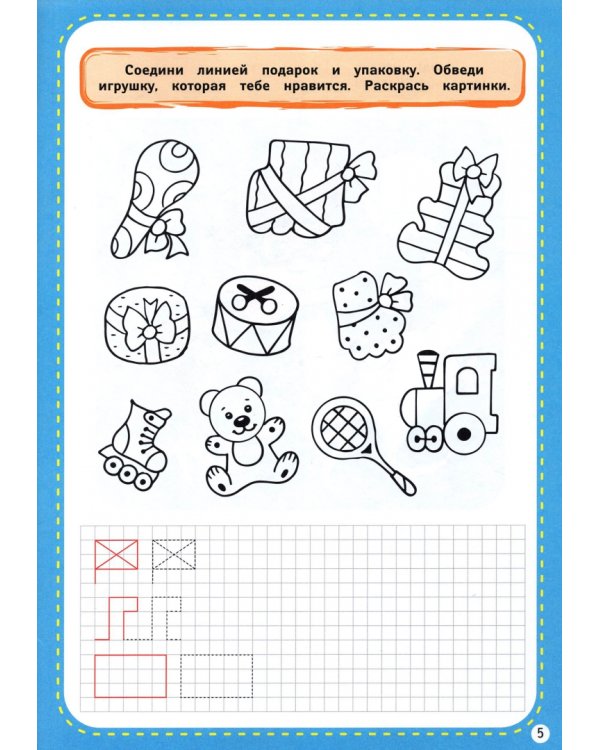 Соедини линией подарок и упаковку. Обведи игрушку, которая тебе нравится. Раскрась картинки.

5